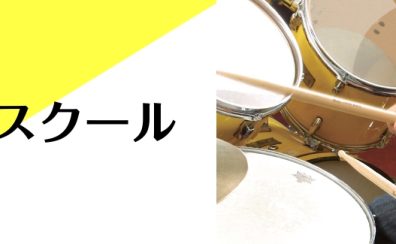 スクール